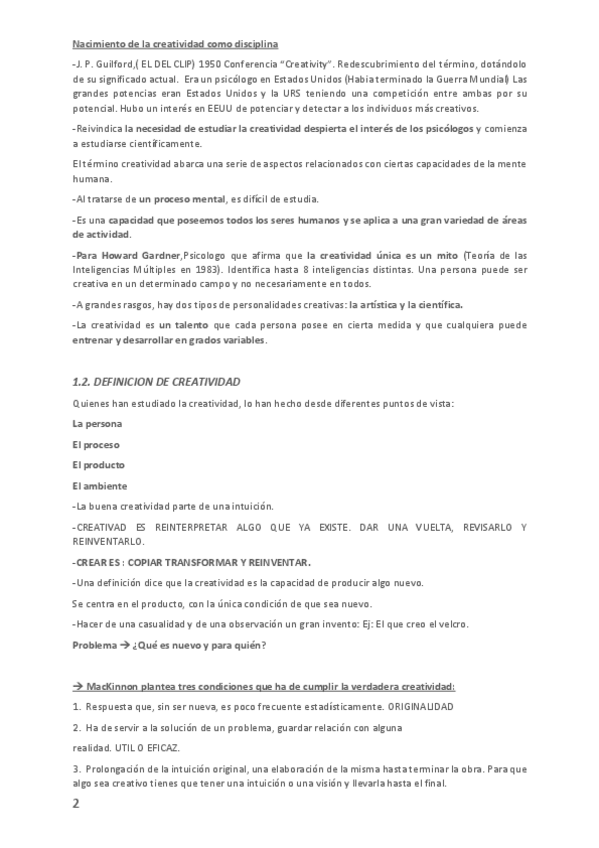 Nacimiento de la creatividad como disciplina

-J. P. Guilford,( EL DEL CLIP) 1950 Conferencia "Creativity". Redescubrimiento del término, dotándolo de su significado actual. Era un psicólogo en Estados Unidos (Habia terminado la Guerra Mundial) Las grandes potencias eran Estados Unidos y la URS teniendo una competición entre ambas por su potencial. Hubo un interés en EEUU de potenciar y detectar a los individuos más creativos.

-Reivindica la necesidad de estudiar la creatividad despierta el interés de los psicólogos y comienza a estudiarse científicamente.

El término creatividad abarca una serie de aspectos relacionados con ciertas capacidades de la mente humana.

-Al tratarse de un proceso mental, es difícil de estudia.

-Es una capacidad que poseemos todos los seres humanos y se aplica a una gran variedad de áreas de actividad.

-Para Howard Gardner,Psicologo que afirma que la creatividad única es un mito (Teoría de las Inteligencias Múltiples en 1983). Identifica hasta 8 inteligencias distintas. Una persona puede ser creativa en un determinado campo y no necesariamente en todos.

-A grandes rasgos, hay dos tipos de personalidades creativas: la artística y la científica.

-La creatividad es un talento que cada persona posee en cierta medida y que cualquiera puede entrenar y desarrollar en grados variables.

1.2. DEFINICION DE CREATIVIDAD

Quienes han estudiado la creatividad, lo han hecho desde diferentes puntos de vista:

La persona

El proceso

El producto

El ambiente

-La buena creatividad parte de una intuición.

-CREATIVAD ES REINTERPRETAR ALGO QUE YA EXISTE. DAR UNA VUELTA, REVISARLO Y REINVENTARLO.

-CREAR ES : COPIAR TRANSFORMAR Y REINVENTAR.

-Una definición dice que la creatividad es la capacidad de producir algo nuevo.

Se centra en el producto, con la única condición de que sea nuevo.

-Hacer de una casualidad y de una observación un gran invento: Ej: El que creo el velcro.

Problema → ¿Qué es nuevo y para quién?

→ MacKinnon plantea tres condiciones que ha de cumplir la verdadera creatividad:

1. Respuesta que, sin ser nueva, es poco frecuente estadísticamente. ORIGINALIDAD

2. Ha de servir a la solución de un problema, guardar relación con alguna realidad. UTIL O EFICAZ.

3. Prolongación de la intuición original, una elaboración de la misma hasta terminar la obra. Para que algo sea creativo tienes que tener una intuición o una visión y llevarla hasta el final.

2